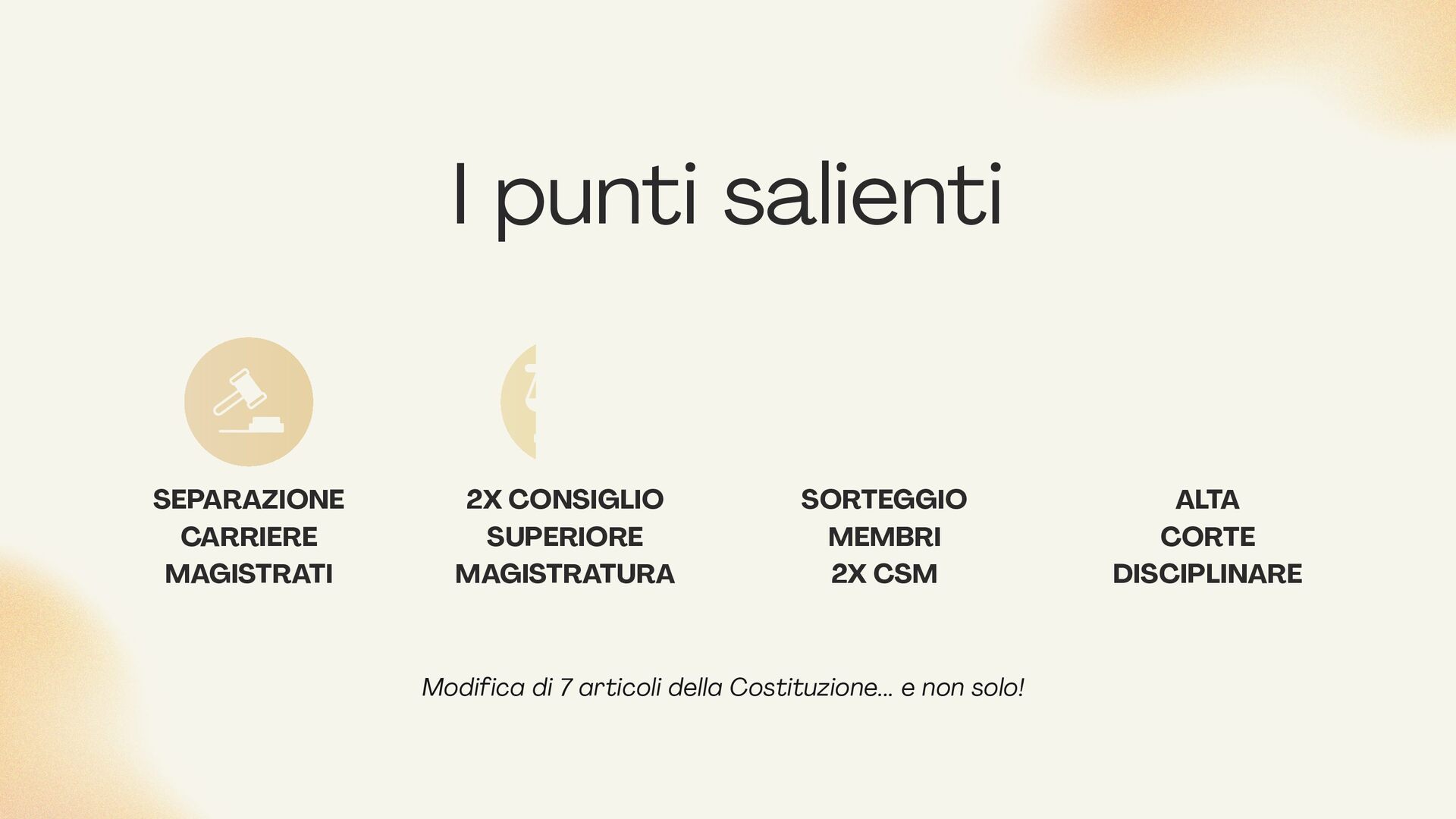 I punti salienti

SEPARAZIONE
CARRIERE
MAGISTRATI

2X CONSIGLIO
SUPERIORE
MAGISTRATURA

SORTEGGIO
MEMBRI
2X CSM

ALTA
CORTE
DISCIPLINARE

Modifica di 7 articoli della Costituzione... e non solo!